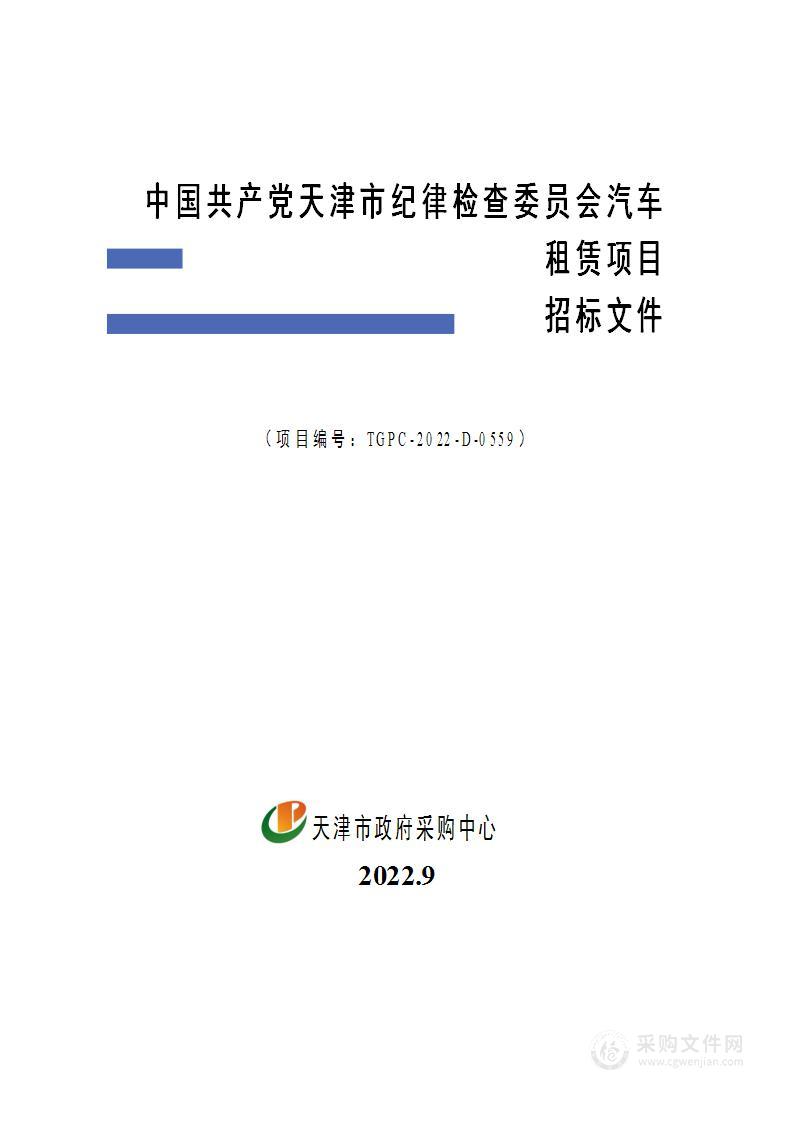 中国共产党天津市纪律检查委员会汽车租赁项目

招标文件

（项目编号：TGPC-2022-D-0559）

天津市政府采购中心

2022.9

采购文件网
www.cgwenjian.com